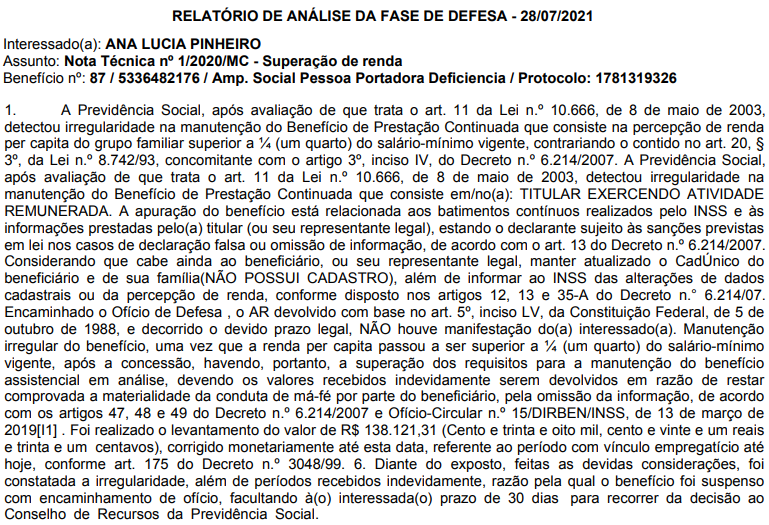 RELATÓRIO DE ANÁLISE DA FASE DE DEFESA - 28/07/2021

Interessado(a): ANA LUCIA PINHEIRO
Assunto: Nota Técnica nº 1/2020/MC - Superação de renda
Benefício nº: 87 / 5336482176 / Amp. Social Pessoa Portadora Deficiencia / Protocolo: 1781319326

1. A Previdência Social, após avaliação de que trata o art. 11 da Lei n.º 10.666, de 8 de maio de 2003, detectou irregularidade na manutenção do Benefício de Prestação Continuada que consiste na percepção de renda per capita do grupo familiar superior a ¼ (um quarto) do salário-mínimo vigente, contrariando o contido no art. 20, § 3º, da Lei n.º 8.742/93, concomitante com o artigo 3º, inciso IV, do Decreto n.º 6.214/2007. A Previdência Social, após avaliação de que trata o art. 11 da Lei n.º 10.666, de 8 de maio de 2003, detectou irregularidade na manutenção do Benefício de Prestação Continuada que consiste em/no(a): TITULAR EXERCENDO ATIVIDADE REMUNERADA. A apuração do benefício está relacionada aos batimentos contínuos realizados pelo INSS e às informações prestadas pelo(a) titular (ou seu representante legal), estando o declarante sujeito às sanções previstas em lei nos casos de declaração falsa ou omissão de informação, de acordo com o art. 13 do Decreto n.º 6.214/2007. Considerando que cabe ainda ao beneficiário, ou seu representante legal, manter atualizado o CadÚnico do beneficiário e de sua família(NÃO POSSUI CADASTRO), além de informar ao INSS das alterações de dados cadastrais ou da percepção de renda, conforme disposto nos artigos 12, 13 e 35-A do Decreto n.° 6.214/07. Encaminhado o Ofício de Defesa , o AR devolvido com base no art. 5º, inciso LV, da Constituição Federal, de 5 de outubro de 1988, e decorrido o devido prazo legal, NÃO houve manifestação do(a) interessado(a). Manutenção irregular do benefício, uma vez que a renda per capita passou a ser superior a ¼ (um quarto) do salário-mínimo vigente, após a concessão, havendo, portanto, a superação dos requisitos para a manutenção do benefício assistencial em análise, devendo os valores recebidos indevidamente serem devolvidos em razão de restar comprovada a materialidade da conduta de má-fé por parte do beneficiário, pela omissão da informação, de acordo com os artigos 47, 48 e 49 do Decreto n.º 6.214/2007 e Ofício-Circular n.º 15/DIRBEN/INSS, de 13 de março de 2019[I1] . Foi realizado o levantamento do valor de R$ 138.121,31 (Cento e trinta e oito mil, cento e vinte e um reais e trinta e um centavos), corrigido monetariamente até esta data, referente ao período com vínculo empregatício até hoje, conforme art. 175 do Decreto n.º 3048/99. 6. Diante do exposto, feitas as devidas considerações, foi constatada a irregularidade, além de períodos recebidos indevidamente, razão pela qual o benefício foi suspenso com encaminhamento de ofício, facultando à(o) interessada(o) prazo de 30 dias para recorrer da decisão ao Conselho de Recursos da Previdência Social.